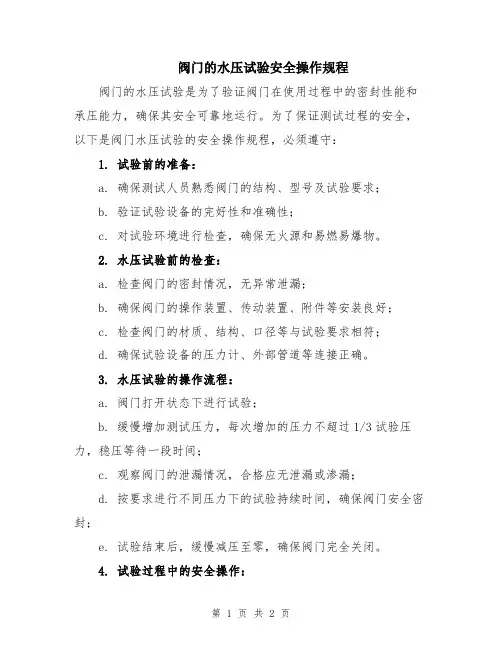 阀门的水压试验安全操作规程

阀门的水压试验是为了验证阀门在使用过程中的密封性能和承压能力，确保其安全可靠地运行。为了保证测试过程的安全，以下是阀门水压试验的安全操作规程，必须遵守：

1. 试验前的准备：

a. 确保测试人员熟悉阀门的结构、型号及试验要求；

b. 验证试验设备的完好性和准确性；

c. 对试验环境进行检查，确保无火源和易燃易爆物。

2. 水压试验前的检查：

a. 检查阀门的密封情况，无异常泄漏；

b. 确保阀门的操作装置、传动装置、附件等安装良好；

c. 检查阀门的材质、结构、口径等与试验要求相符；

d. 确保试验设备的压力计、外部管道等连接正确。

3. 水压试验的操作流程：

a. 阀门打开状态下进行试验；

b. 缓慢增加测试压力，每次增加的压力不超过 1/3 试验压力，稳压等待一段时间；

c. 观察阀门的泄漏情况，合格应无泄漏或渗漏；

d. 按要求进行不同压力下的试验持续时间，确保阀门安全密封；

e. 试验结束后，缓慢减压至零，确保阀门完全关闭。

4. 试验过程中的安全操作：

第 1 页 共 2 页